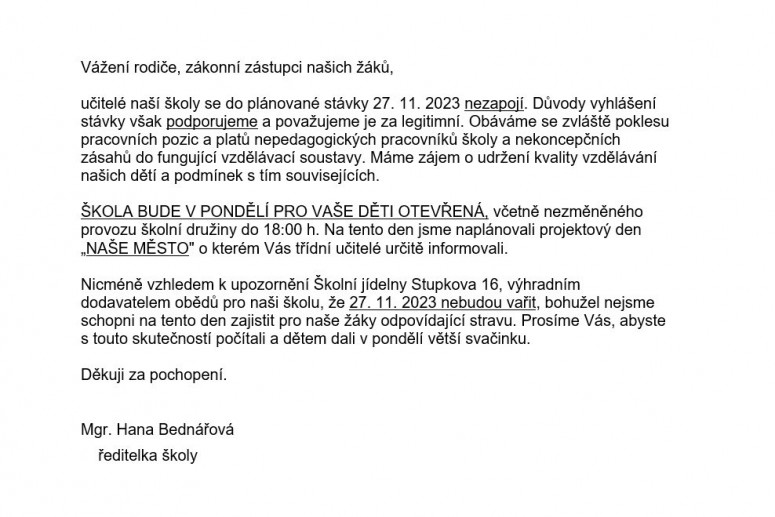 Vážení rodiče, zákonní zástupci našich žáků,

učitelé naší školy se do plánované stávky 27. 11. 2023 nezapojí. Důvody vyhlášení stávky však podporujeme a považujeme je za legitimní. Obáváme se zvláště poklesu pracovních pozic a platů nepedagogických pracovníků školy a nekoncepčních zásahů do fungující vzdělávací soustavy. Máme zájem o udržení kvality vzdělávání našich dětí a podmínek s tím souvisejících.

ŠKOLA BUDE V PONDĚLÍ PRO VAŠE DĚTI OTEVŘENÁ, včetně nezměněného provozu školní družiny do 18:00 h. Na tento den jsme naplánovali projektový den „NAŠE MĚSTO" o kterém Vás třídní učitelé určitě informovali.

Nicméně vzhledem k upozornění Školní jídelny Stupkova 16, výhradním dodavatelem obědů pro naši školu, že 27. 11. 2023 nebudou vařit, bohužel nejsme schopni na tento den zajistit pro naše žáky odpovídající stravu. Prosíme Vás, abyste s touto skutečností počítali a dětem dali v pondělí větší svačinku.

Děkuji za pochopení.

Mgr. Hana Bednářová
ředitelka školy